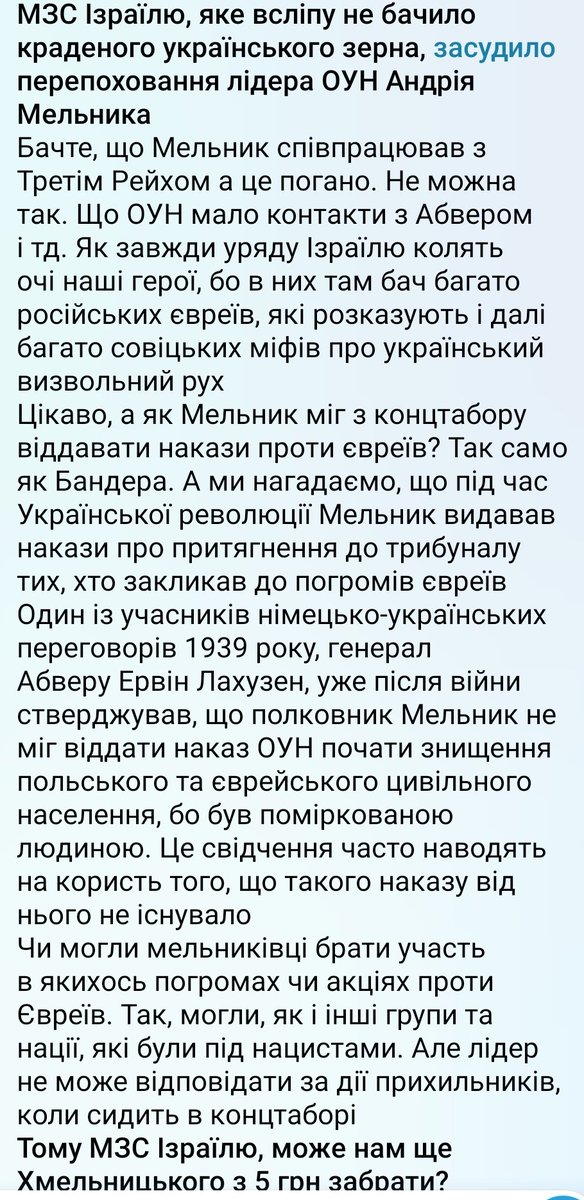 МЗС Ізраїлю, яке всліпу не бачило краденого українського зерна, засудило перепоховання лідера ОУН Андрія Мельника
Бачте, що Мельник співпрацював з Третім Рейхом а це погано. Не можна так. Що ОУН мало контакти з Абвером і тд. Як завжди уряду Ізраїлю колять очі наші герої, бо в них там бач багато російських євреїв, які розказують і далі багато совіцьких міфів про український визвольний рух
Цікаво, а як Мельник міг з концтабору віддавати накази проти євреїв? Так само як Бандера. А ми нагадаємо, що під час Української революції Мельник видавав накази про притягнення до трибуналу тих, хто закликав до погромів євреїв
Один із учасників німецько-українських переговорів 1939 року, генерал Абверу Ервін Лахузен, уже після війни стверджував, що полковник Мельник не міг віддати наказ ОУН почати знищення польського та єврейського цивільного населення, бо був поміркованою людиною. Це свідчення часто наводять на користь того, що такого наказу від нього не існувало
Чи могли мельниківці брати участь в якихось погромах чи акціях проти Євреїв. Так, могли, як і інші групи та нації, які були під нацистами. Але лідер не може відповідати за дії прихильників, коли сидить в концтаборі
Тому МЗС Ізраїлю, може нам ще Хмельницького з 5 грн забрати?